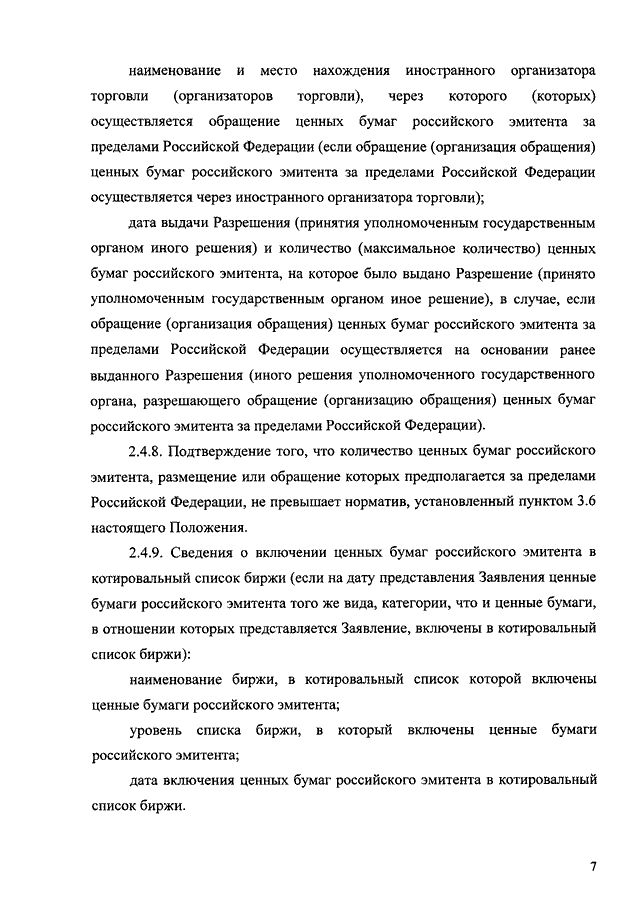 наименование и место нахождения иностранного организатора торговли (организаторов торговли), через которого (которых) осуществляется обращение ценных бумаг российского эмитента за пределами Российской Федерации (если обращение (организация обращения) ценных бумаг российского эмитента за пределами Российской Федерации осуществляется через иностранного организатора торговли);

дата выдачи Разрешения (принятия уполномоченным государственным органом иного решения) и количество (максимальное количество) ценных бумаг российского эмитента, на которое было выдано Разрешение (принято уполномоченным государственным органом иное решение), в случае, если обращение (организация обращения) ценных бумаг российского эмитента за пределами Российской Федерации осуществляется на основании ранее выданного Разрешения (иного решения уполномоченного государственного органа, разрешающего обращение (организацию обращения) ценных бумаг российского эмитента за пределами Российской Федерации).

2.4.8. Подтверждение того, что количество ценных бумаг российского эмитента, размещение или обращение которых предполагается за пределами Российской Федерации, не превышает норматив, установленный пунктом 3.6 настоящего Положения.

2.4.9. Сведения о включении ценных бумаг российского эмитента в котировальный список биржи (если на дату представления Заявления ценные бумаги российского эмитента того же вида, категории, что и ценные бумаги, в отношении которых представляется Заявление, включены в котировальный список биржи):

наименование биржи, в котировальный список которой включены ценные бумаги российского эмитента;

уровень списка биржи, в который включены ценные бумаги российского эмитента;

дата включения ценных бумаг российского эмитента в котировальный список биржи.

7